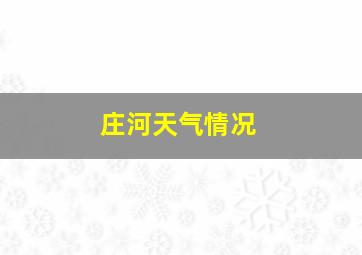 庄河天气情况